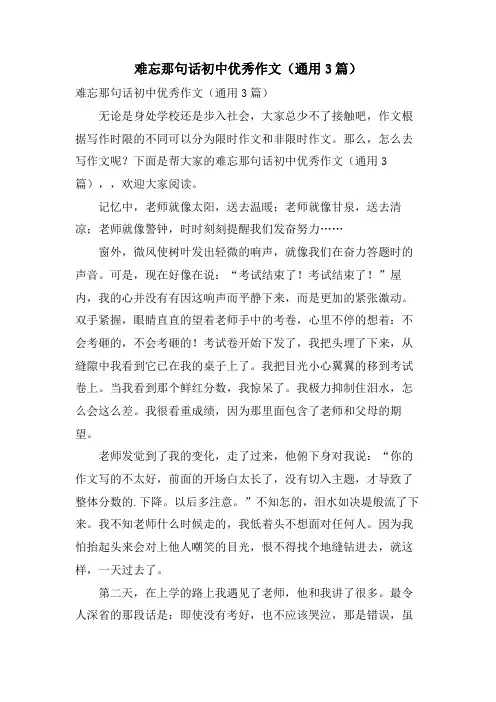 难忘那句话初中优秀作文（通用 3 篇）

难忘那句话初中优秀作文（通用 3 篇）

无论是身处学校还是步入社会，大家总少不了接触吧，作文根据写作时限的不同可以分为限时作文和非限时作文。那么，怎么去写作文呢？下面是帮大家的难忘那句话初中优秀作文（通用 3 篇），，欢迎大家阅读。

记忆中，老师就像太阳，送去温暖；老师就像甘泉，送去清凉；老师就像警钟，时时刻刻提醒我们发奋努力……

窗外，微风使树叶发出轻微的响声，就像我们在奋力答题时的声音。可是，现在好像在说：“考试结束了！考试结束了！”屋内，我的心并没有因这响声而平静下来，而是更加的紧张激动。双手紧握，眼睛直直的望着老师手中的考卷，心里不停的想着：不会考砸的，不会考砸的！考试卷开始下发了，我把头埋了下来，从缝隙中我看到它已在我的桌子上了。我把目光小心翼翼的移到考试卷上。当我看到那个鲜红分数，我惊呆了。我极力抑制住泪水，怎么会这么差。我很看重成绩，因为那里面包含了老师和父母的期望。

老师发觉到了我的变化，走了过来，他俯下身对我说：“你的作文写的不太好，前面的开场白太长了，没有切入主题，才导致了整体分数的.下降。以后多注意。”不知怎的，泪水如决堤般流了下来。我不知老师什么时候走的，我低着头不想面对任何人。因为我怕抬起头来会对上他人嘲笑的目光，恨不得找个地缝钻进去，就这样，一天过去了。

第二天，在上学的路上我遇见了老师，他和我讲了很多。最令人深省的那段话是：即使没有考好，也不应该哭泣，那是错误，虽